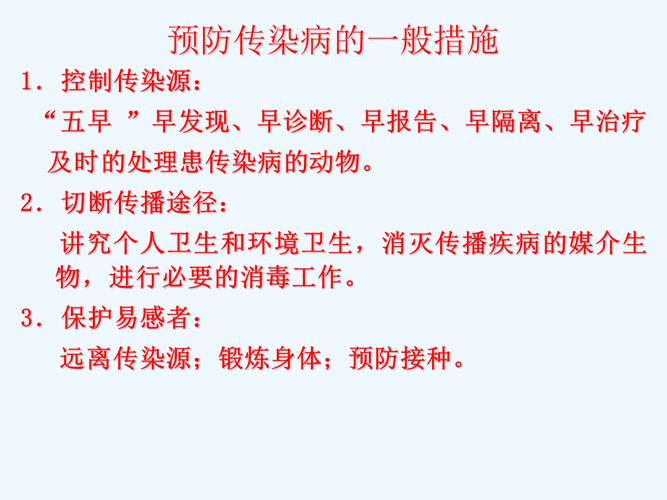 预防传染病的一般措施

1. 控制传染源：

“五早 ”早发现、早诊断、早报告、早隔离、早治疗

及时的处理患传染病的动物。

2. 切断传播途径：

讲究个人卫生和环境卫生，消灭传播疾病的媒介生物，进行必要的消毒工作。

3. 保护易感者：

远离传染源；锻炼身体；预防接种。